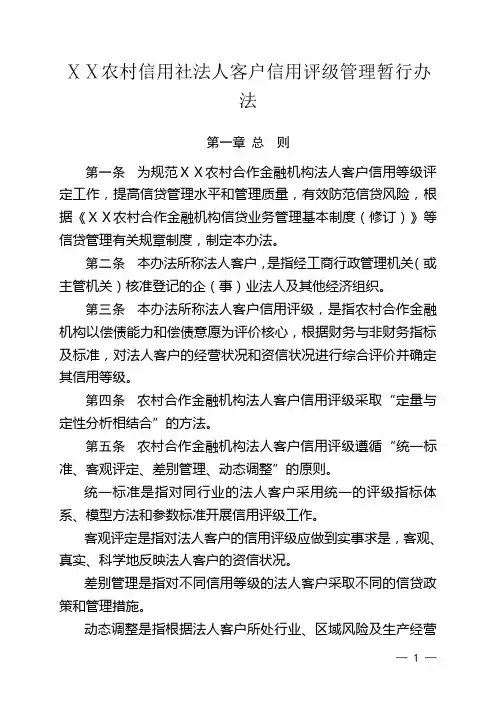 ＸＸ农村信用社法人客户信用评级管理暂行办法

第一章 总 则

第一条 为规范ＸＸ农村合作金融机构法人客户信用等级评定工作，提高信贷管理水平和管理质量，有效防范信贷风险，根据《ＸＸ农村合作金融机构信贷业务管理基本制度（修订）》等信贷管理有关规章制度，制定本办法。

第二条 本办法所称法人客户，是指经工商行政管理机关（或主管机关）核准登记的企（事）业法人及其他经济组织。

第三条 本办法所称法人客户信用评级，是指农村合作金融机构以偿债能力和偿债意愿为评价核心，根据财务与非财务指标及标准，对法人客户的经营状况和资信状况进行综合评价并确定其信用等级。

第四条 农村合作金融机构法人客户信用评级采取“定量与定性分析相结合”的方法。

第五条 农村合作金融机构法人客户信用评级遵循“统一标准、客观评定、差别管理、动态调整”的原则。

统一标准是指对同行业的法人客户采用统一的评级指标体系、模型方法和参数标准开展信用评级工作。

客观评定是指对法人客户的信用评级应做到实事求是，客观、真实、科学地反映法人客户的资信状况。

差别管理是指对不同信用等级的法人客户采取不同的信贷政策和管理措施。

动态调整是指根据法人客户所处行业、区域风险及生产经营

— 1 —